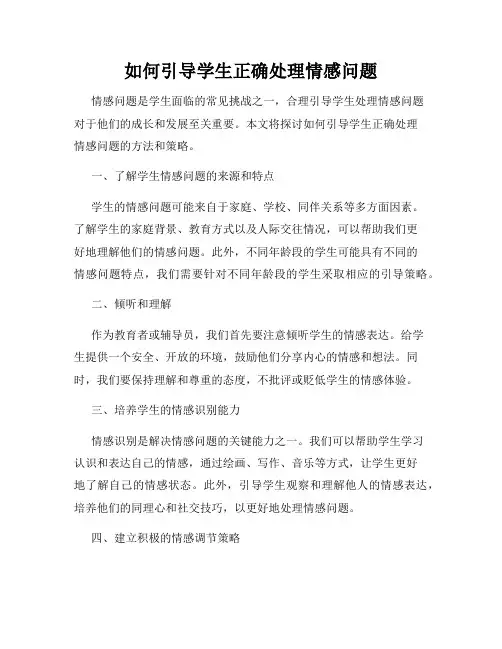 如何引导学生正确处理情感问题

情感问题是学生面临的常见挑战之一，合理引导学生处理情感问题对于他们的成长和发展至关重要。本文将探讨如何引导学生正确处理情感问题的方法和策略。

一、了解学生情感问题的来源和特点

学生的情感问题可能来自于家庭、学校、同伴关系等多方面因素。了解学生的家庭背景、教育方式以及人际交往情况，可以帮助我们更好地理解他们的情感问题。此外，不同年龄段的学生可能具有不同的情感问题特点，我们需要针对不同年龄段的学生采取相应的引导策略。

二、倾听和理解

作为教育者或辅导员，我们首先要注意倾听学生的情感表达。给学生提供一个安全、开放的环境，鼓励他们分享内心的情感和想法。同时，我们要保持理解和尊重的态度，不批评或贬低学生的情感体验。

三、培养学生的情感识别能力

情感识别是解决情感问题的关键能力之一。我们可以帮助学生学习认识和表达自己的情感，通过绘画、写作、音乐等方式，让学生更好地了解自己的情感状态。此外，引导学生观察和理解他人的情感表达，培养他们的同理心和社交技巧，以更好地处理情感问题。

四、建立积极的情感调节策略